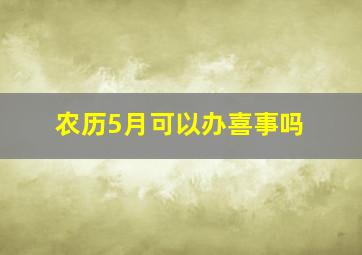 农历5月可以办喜事吗